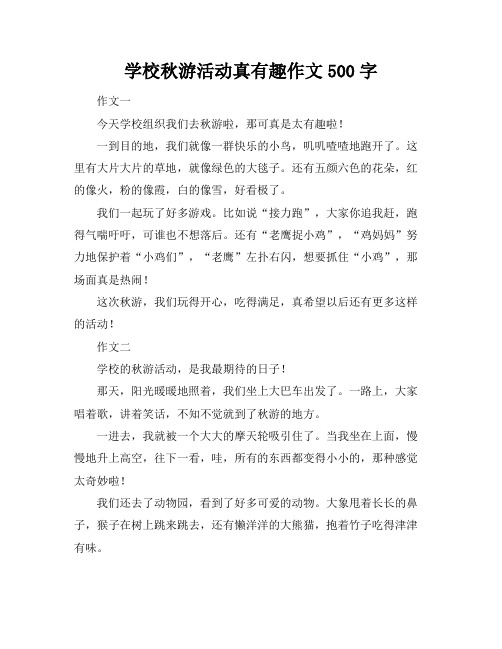 学校秋游活动真有趣作文 500 字

作文一

今天学校组织我们去秋游啦，那可真是太有趣啦！

一到目的地，我们就像一群快乐的小鸟，叽叽喳喳地跑开了。这里有大片大片的草地，就像绿色的大毯子。还有五颜六色的花朵，红的像火，粉的像霞，白的像雪，好看极了。

我们一起玩了好多游戏。比如说“接力跑”，大家你追我赶，跑得气喘吁吁，可谁也不想落后。还有“老鹰捉小鸡”，“鸡妈妈”努力地保护着“小鸡们”，“老鹰”左扑右闪，想要抓住“小鸡”，那场面真是热闹！

这次秋游，我们玩得开心，吃得满足，真希望以后还有更多这样的活动！

作文二

学校的秋游活动，是我最期待的日子！

那天，阳光暖暖地照着，我们坐上大巴车出发了。一路上，大家唱着歌，讲着笑话，不知不觉就到了秋游的地方。

一进去，我就被一个大大的摩天轮吸引住了。当我坐在上面，慢慢地升上高空，往下一看，哇，所有的东西都变得小小的，那种感觉太奇妙啦！

我们还去了动物园，看到了好多可爱的动物。大象甩着长长的鼻子，猴子在树上跳来跳去，还有懒洋洋的大熊猫，抱着竹子吃得津津有味。